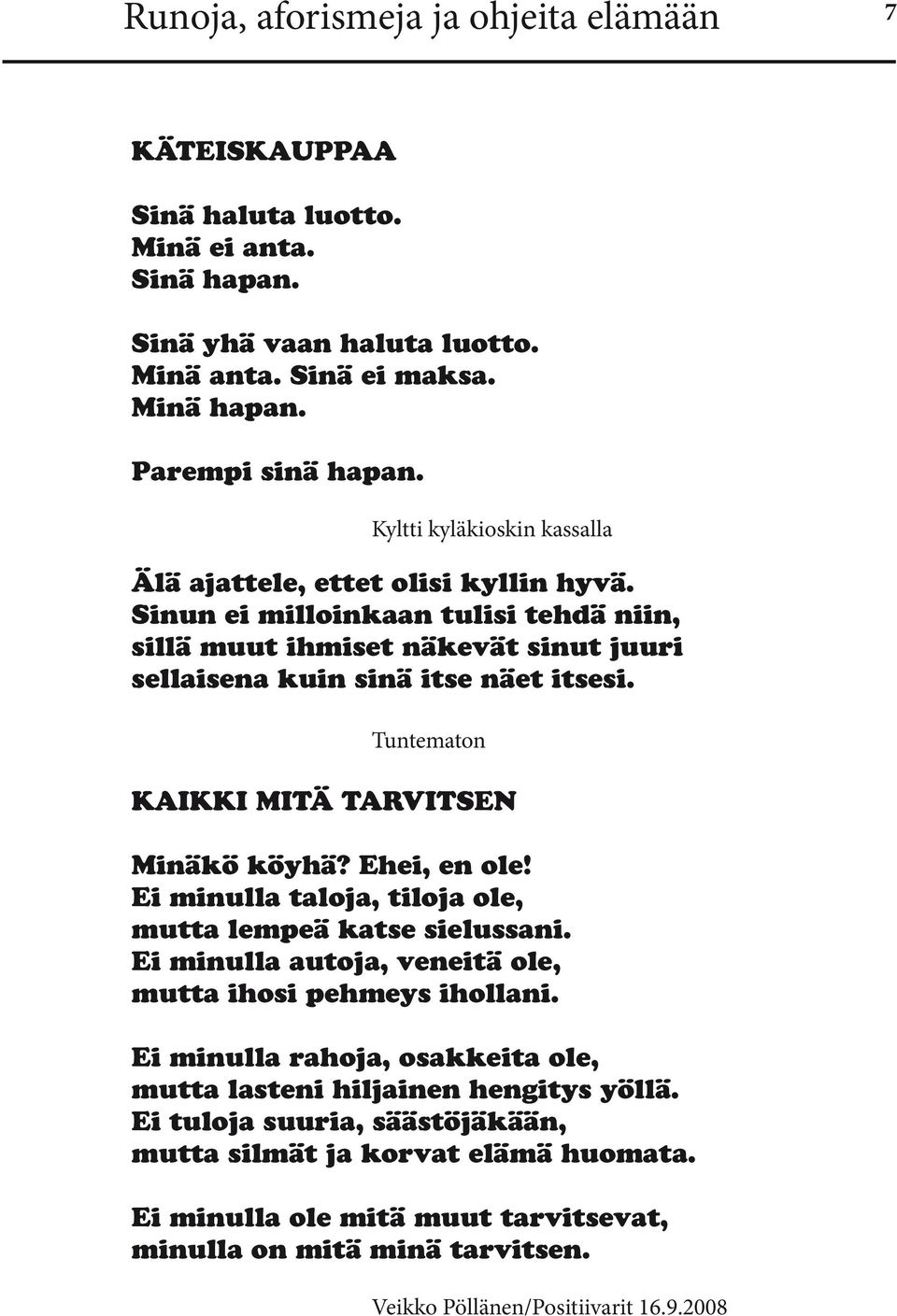 Runoja, aforismeja ja ohjeita elämään 7

KÄTEISKAUPPAA

Sinä haluta luotto.
Minä ei anta.
Sinä hapan.

Sinä yhä vaan haluta luotto.
Minä anta. Sinä ei maksa.
Minä hapan.

Parempi sinä hapan.

Kyltti kyläkioskin kassalla

Älä ajattele, ettet olisi kyllin hyvä. Sinun ei milloinkaan tulisi tehdä niin, sillä muut ihmiset näkevät sinut juuri sellaisena kuin sinä itse näet itsesi.

Tuntematon

KAIKKI MITÄ TARVITSEN

Minäkö köyhä? Ehei, en ole!
Ei minulla taloja, tiloja ole,
mutta lempeä katse sielussani.
Ei minulla autoja, veneitä ole,
mutta ihosi pehmeys ihollani.

Ei minulla rahoja, osakkeita ole,
mutta lasteni hiljainen hengitys yöllä.
Ei tuloja suuria, säästöjäkään,
mutta silmät ja korvat elämä huomata.

Ei minulla ole mitä muut tarvitsevat,
minulla on mitä minä tarvitsen.

Veikko Pöllänen/Positiivarit 16.9.2008